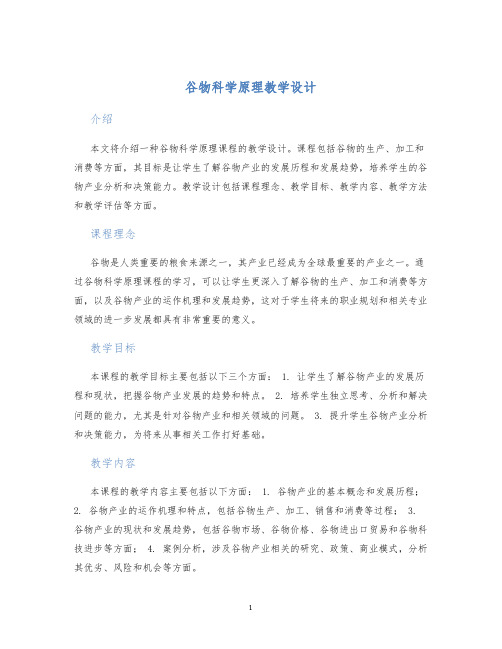 谷物科学原理教学设计

介绍

本文将介绍一种谷物科学原理课程的教学设计。课程包括谷物的生产、加工和消费等方面，其目标是让学生了解谷物产业的发展历程和发展趋势，培养学生的谷物产业分析和决策能力。教学设计包括课程理念、教学目标、教学内容、教学方法和教学评估等方面。

课程理念

谷物是人类重要的粮食来源之一，其产业已经成为全球最重要的产业之一。通过谷物科学原理课程的学习，可以让学生更深入了解谷物的生产、加工和消费等方面，以及谷物产业的运作机理和发展趋势，这对于学生将来的职业规划和相关专业领域的进一步发展都具有非常重要的意义。

教学目标

本课程的教学目标主要包括以下三个方面： 1. 让学生了解谷物产业的发展历程和现状，把握谷物产业发展的趋势和特点。 2. 培养学生独立思考、分析和解决问题的能力，尤其是针对谷物产业和相关领域的问题。 3. 提升学生谷物产业分析和决策能力，为将来从事相关工作打好基础。

教学内容

本课程的教学内容主要包括以下方面： 1. 谷物产业的基本概念和发展历程； 2. 谷物产业的运作机理和特点，包括谷物生产、加工、销售和消费等过程； 3. 谷物产业的现状和发展趋势，包括谷物市场、谷物价格、谷物进出口贸易和谷物科技进步等方面； 4. 案例分析，涉及谷物产业相关的研究、政策、商业模式，分析其优劣、风险和机会等方面。

1